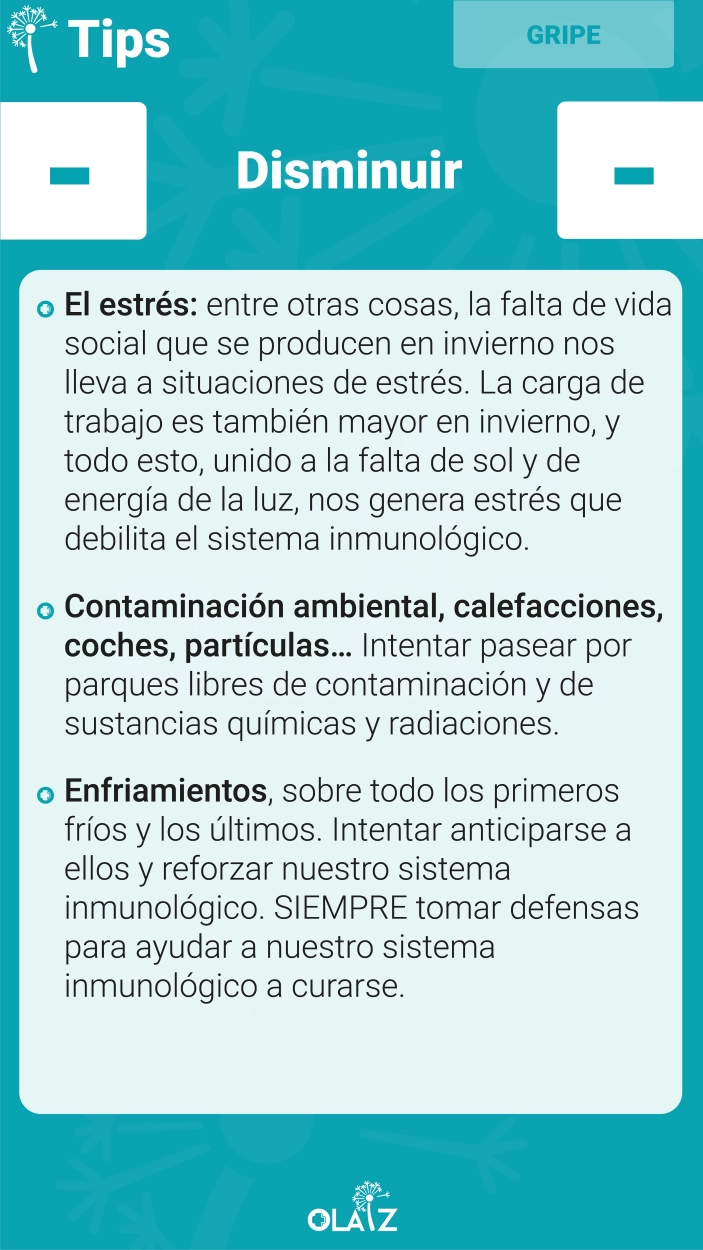 Tips

GRIPE

Disminuir

El estrés: entre otras cosas, la falta de vida social que se producen en invierno nos lleva a situaciones de estrés. La carga de trabajo es también mayor en invierno, y todo esto, unido a la falta de sol y de energía de la luz, nos genera estrés que debilita el sistema inmunológico.

Contaminación ambiental, calefacciones, coches, partículas… Intentar pasear por parques libres de contaminación y de sustancias químicas y radiaciones.

Enfriamientos, sobre todo los primeros fríos y los últimos. Intentar anticiparse a ellos y reforzar nuestro sistema inmunológico. SIEMPRE tomar defensas para ayudar a nuestro sistema inmunológico a curarse.

OLAIZ